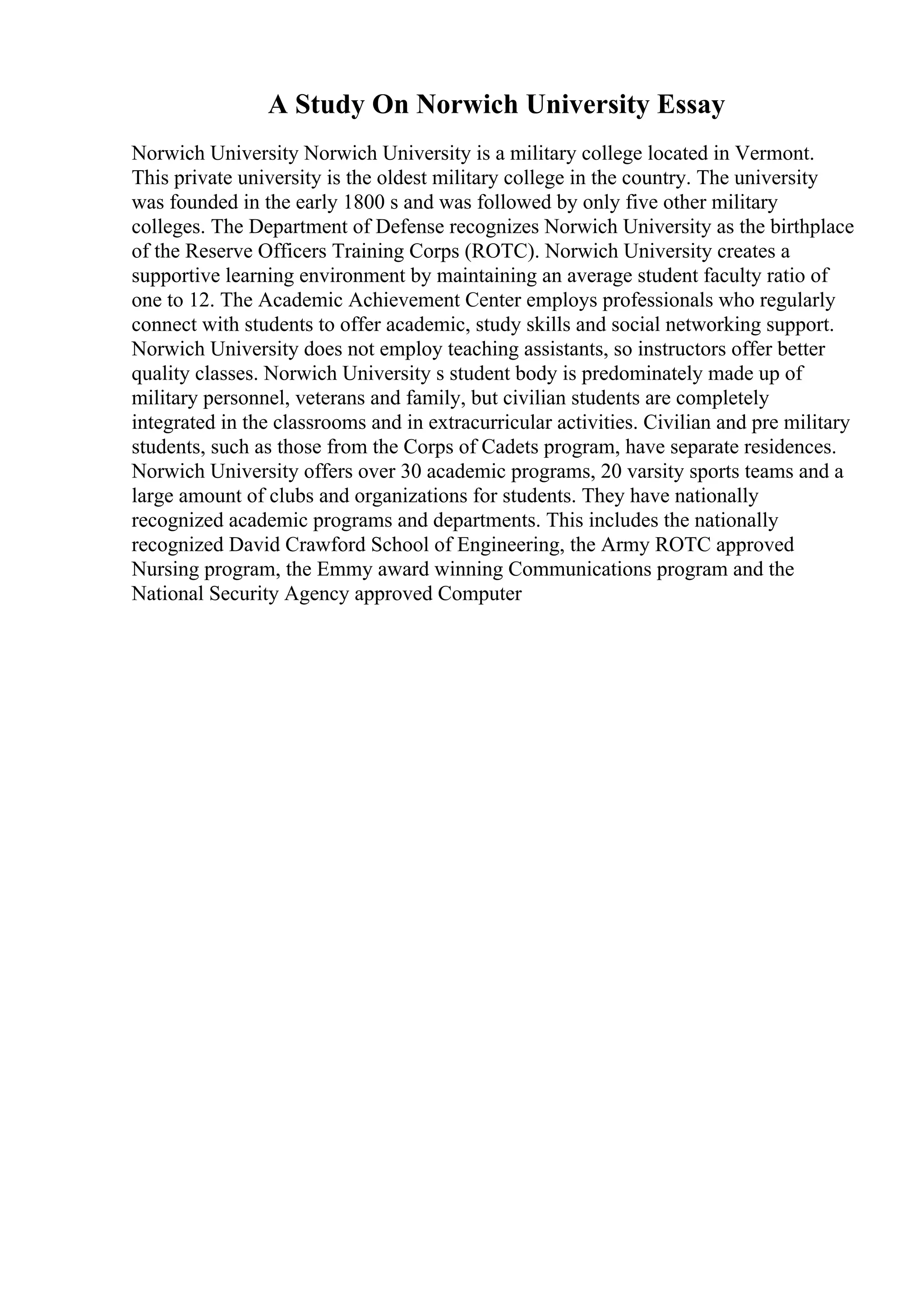 A Study On Norwich University Essay

Norwich University Norwich University is a military college located in Vermont. This private university is the oldest military college in the country. The university was founded in the early 1800 s and was followed by only five other military colleges. The Department of Defense recognizes Norwich University as the birthplace of the Reserve Officers Training Corps (ROTC). Norwich University creates a supportive learning environment by maintaining an average student faculty ratio of one to 12. The Academic Achievement Center employs professionals who regularly connect with students to offer academic, study skills and social networking support. Norwich University does not employ teaching assistants, so instructors offer better quality classes. Norwich University s student body is predominately made up of military personnel, veterans and family, but civilian students are completely integrated in the classrooms and in extracurricular activities. Civilian and pre military students, such as those from the Corps of Cadets program, have separate residences. Norwich University offers over 30 academic programs, 20 varsity sports teams and a large amount of clubs and organizations for students. They have nationally recognized academic programs and departments. This includes the nationally recognized David Crawford School of Engineering, the Army ROTC approved Nursing program, the Emmy award winning Communications program and the National Security Agency approved Computer